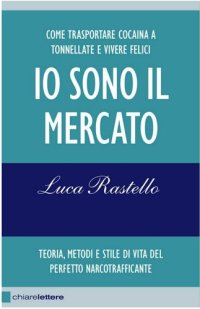 COME TRASPORTARE COCAINA A TONNELLATE E VIVERE FELICI

IO SONO IL MERCATO

Luca Rastello

TEORIA, METODI E STILE DI VITA DEL PERFETTO NARCOTRAFFICANTE

chiarelettere